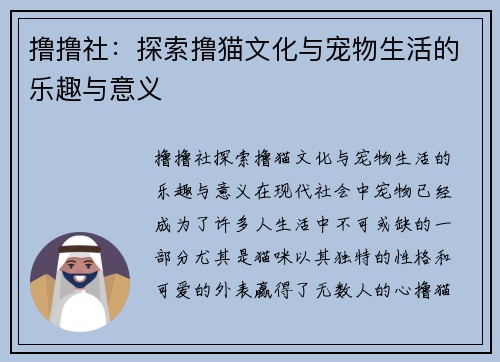 撸撸社：探索撸猫文化与宠物生活的乐趣与意义

撸撸社探索撸猫文化与宠物生活的乐趣与意义在现代社会中宠物已经成为了许多人生活中不可或缺的一部分尤其是猫咪以其独特的性格和可爱的外表赢得了无数人的心撸猫